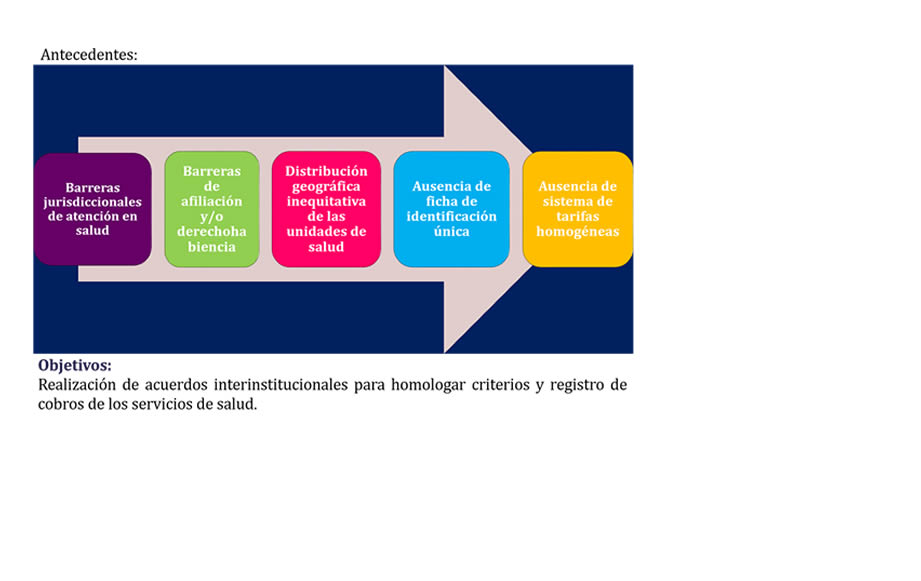 Antecedentes:

Barreras jurisdiccionales de atención en salud

Barreras de afiliación y/o derechoha biencia

Distribución geográfica inequitativa de las unidades de salud

Ausencia de ficha de identificación única

Ausencia de sistema de tarifas homogéneas

Objetivos:
Realización de acuerdos interinstitucionales para homologar criterios y registro de cobros de los servicios de salud.